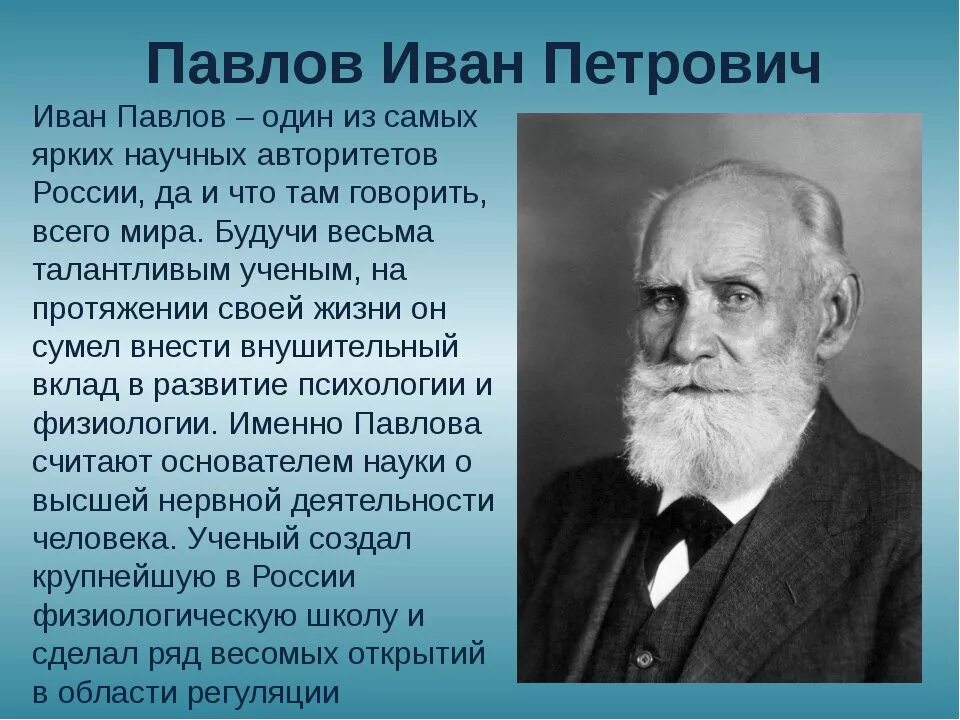 Павлов Иван Петрович

Иван Павлов – один из самых ярких научных авторитетов России, да и что там говорить, всего мира. Будучи весьма талантливым ученым, на протяжении своей жизни он сумел внести внушительный вклад в развитие психологии и физиологии. Именно Павлова считают основателем науки о высшей нервной деятельности человека. Ученый создал крупнейшую в России физиологическую школу и сделал ряд весомых открытий в области регуляции